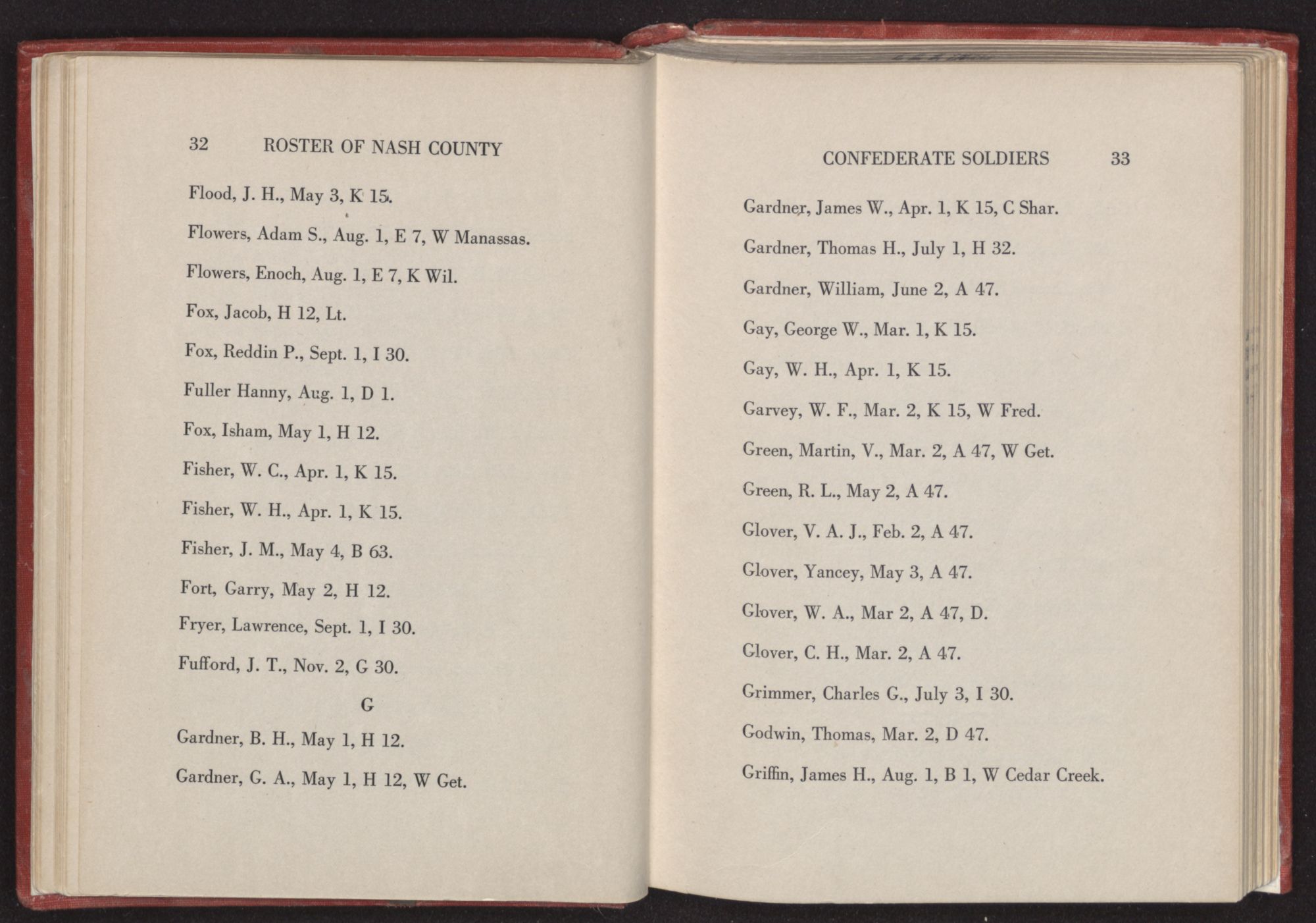 32 ROSTER OF NASH COUNTY

Flood, J. H., May 3, K 15.

Flowers, Adam S., Aug. 1, E 7, W Manassas.

Flowers, Enoch, Aug. 1, E 7, K Wil.

Fox, Jacob, H 12, Lt.

Fox, Reddin P., Sept. 1, I 30.

Fuller Hanny, Aug. 1, D 1.

Fox, Isham, May 1, H 12.

Fisher, W. C., Apr. 1, K 15.

Fisher, W. H., Apr. 1, K 15.

Fisher, J. M., May 4, B 63.

Fort, Garry, May 2, H 12.

Fryer, Lawrence, Sept. 1, I 30.

Fufford, J. T., Nov. 2, G 30.

G

Gardner, B. H., May 1, H 12.

Gardner, G. A., May 1, H 12, W Get.

CONFEDERATE SOLDIERS 33

Gardner, James W., Apr. 1, K 15, C Shar.

Gardner, Thomas H., July 1, H 32.

Gardner, William, June 2, A 47.

Gay, George W., Mar. 1, K 15.

Gay, W. H., Apr. 1, K 15.

Garvey, W. F., Mar. 2, K 15, W Fred.

Green, Martin, V., Mar. 2, A 47, W Get.

Green, R. L., May 2, A 47.

Glover, V. A. J., Feb. 2, A 47.

Glover, Yancey, May 3, A 47.

Glover, W. A., Mar 2, A 47, D.

Glover, C. H., Mar. 2, A 47.

Grimmer, Charles G., July 3, I 30.

Godwin, Thomas, Mar. 2, D 47.

Griffin, James H., Aug. 1, B 1, W Cedar Creek.